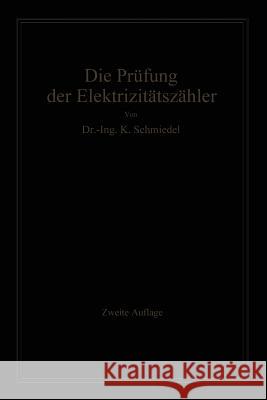 Die Prüfung der Elektrizitätszähler

Von

Dr.-Ing. K. Schmiedel

Zweite Auflage

Kraina Książek